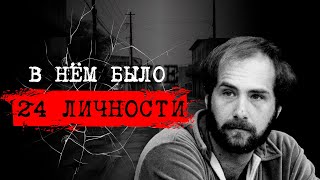 В НЁМ БЫЛО
24 ЛИЧНОСТИ